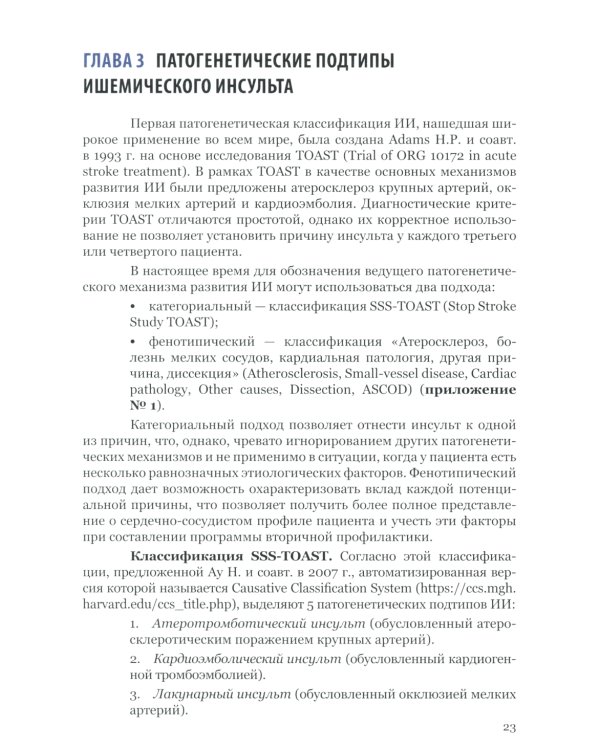 ГЛАВА 3 ПАТОГЕНЕТИЧЕСКИЕ ПОДТИПЫ ИШЕМИЧЕСКОГО ИНСУЛЬТА

Первая патогенетическая классификация ИИ, нашедшая широкое применение во всем мире, была создана Adams H.P. и соавт. в 1993 г. на основе исследования TOAST (Trial of ORG 10172 in acute stroke treatment). В рамках TOAST в качестве основных механизмов развития ИИ были предложены атеросклероз крупных артерий, окклюзия мелких артерий и кардиоэмболия. Диагностические критерии TOAST отличаются простотой, однако их корректное использование не позволяет установить причину инсульта у каждого третьего или четвертого пациента.

В настоящее время для обозначения ведущего патогенетического механизма развития ИИ могут использоваться два подхода:

• категориальный — классификация SSS-TOAST (Stop Stroke Study TOAST);

• фенотипический — классификация «Атеросклероз, болезнь мелких сосудов, кардиальная патология, другая причина, диссекция» (Atherosclerosis, Small-vessel disease, Cardiac pathology, Other causes, Dissection, ASCOD) (приложение № 1).

Категориальный подход позволяет отнести инсульт к одной из причин, что, однако, чревато игнорированием других патогенетических механизмов и не применимо в ситуации, когда у пациента есть несколько равнозначных этиологических факторов. Фенотипический подход дает возможность охарактеризовать вклад каждой потенциальной причины, что позволяет получить более полное представление о сердечно-сосудистом профиле пациента и учесть эти факторы при составлении программы вторичной профилактики.

Классификация SSS-TOAST. Согласно этой классификации, предложенной Ay H. и соавт. в 2007 г., автоматизированная версия которой называется Causative Classification System (https://ccs.mgh.harvard.edu/ccs_title.php), выделяют 5 патогенетических подтипов ИИ:

1. Атеротромботический инсульт (обусловленный атеросклеротическим поражением крупных артерий).

2. Кардиоэмболический инсульт (обусловленный кардиогенной тромбоэмболией).

3. Лакунарный инсульт (обусловленный окклюзией мелких артерий).

23